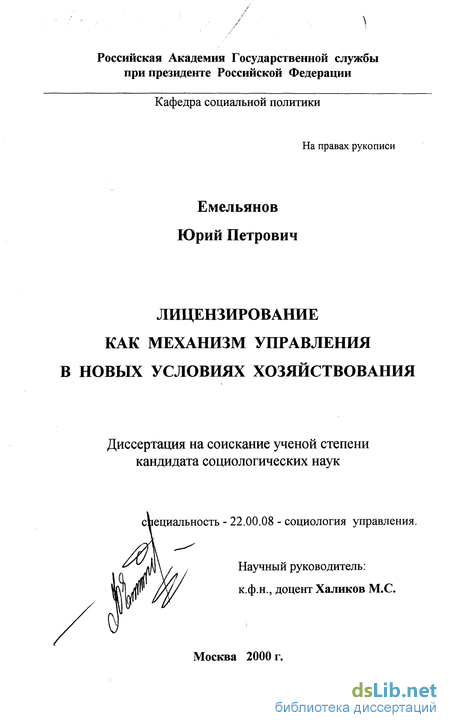 Российская Академия Государственной службы при президенте Российской Федерации

Кафедра социальной политики

На правах рукописи

Емельянов

Юрий Петрович

ЛИЦЕНЗИРОВАНИЕ КАК МЕХАНИЗМ УПРАВЛЕНИЯ В НОВЫХ УСЛОВИЯХ ХОЗЯЙСТВОВАНИЯ

Диссертация на соискание ученой степени кандидата социологических наук

специальность - 22.00.08 - социология управления.

Научный руководитель: к.ф.н., доцент Халиков М.С.

Москва 2000 г.

dsLib.net
библиотека диссертаций